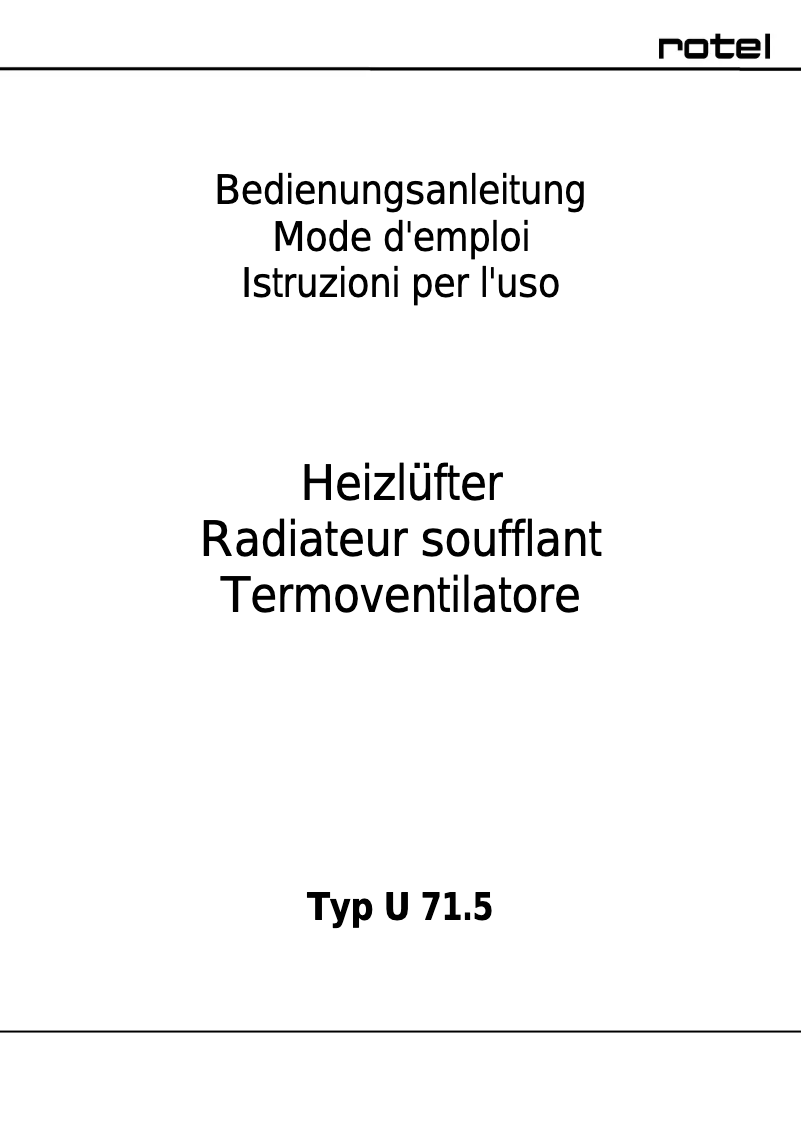 rotel

Bedienungsanleitung
Mode d'emploi
Istruzioni per l'uso

Heizlüfter
Radiateur soufflant
Termoventilatore

Typ U 71.5